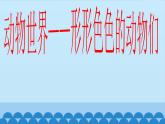 动物世界——形形色色的动物们